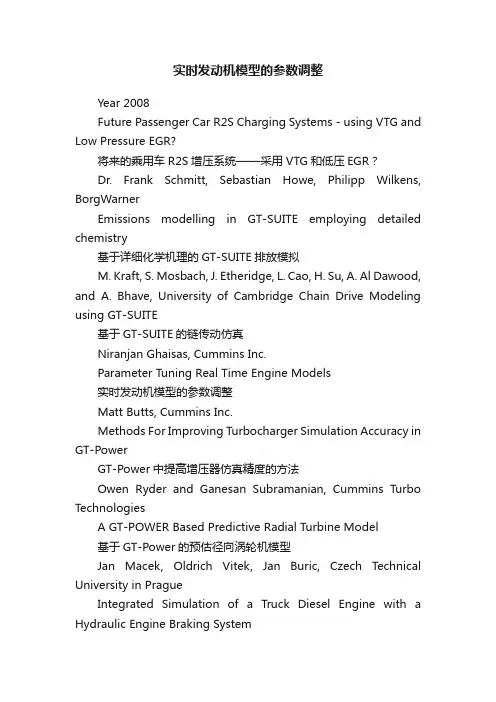 实时发动机模型的参数调整

Year 2008

Future Passenger Car R2S Charging Systems - using VTG and Low Pressure EGR?

将来的乘用车 R2S 增压系统——采用 VTG 和低压 EGR？

Dr. Frank Schmitt, Sebastian Howe, Philipp Wilkens, BorgWarner

Emissions modelling in GT-SUITE employing detailed chemistry

基于详细化学机理的 GT-SUITE 排放模拟

M. Kraft, S. Mosbach, J. Etheridge, L. Cao, H. Su, A. Al Dawood, and A. Bhave, University of Cambridge Chain Drive Modeling using GT-SUITE

基于 GT-SUITE 的链传动仿真

Niranjan Ghaisas, Cummins Inc.

Parameter Tuning Real Time Engine Models

实时发动机模型的参数调整

Matt Butts, Cummins Inc.

Methods For Improving Turbocharger Simulation Accuracy in GT-Power

GT-Power 中提高增压器仿真精度的方法

Owen Ryder and Ganesan Subramanian, Cummins Turbo Technologies

A GT-POWER Based Predictive Radial Turbine Model

基于 GT-Power 的预估径向涡轮机模型

Jan Macek, Oldrich Vitek, Jan Buric, Czech Technical University in Prague

Integrated Simulation of a Truck Diesel Engine with a Hydraulic Engine Braking System